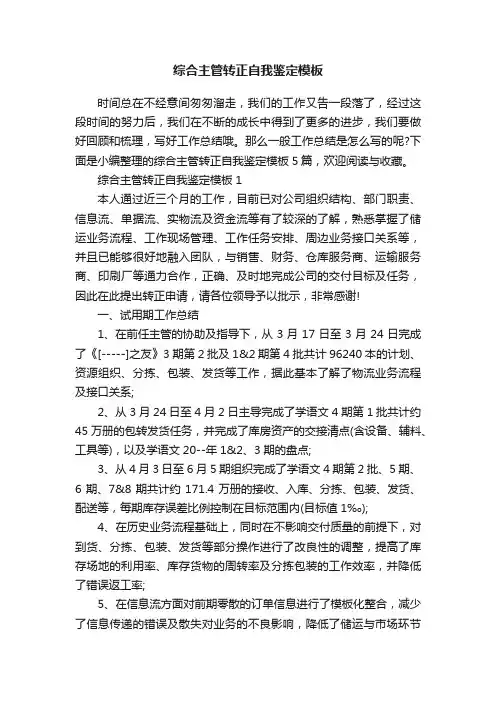 综合主管转正自我鉴定模板

时间总在不经意间匆匆溜走，我们的工作又告一段落了，经过这段时间的努力后，我们在不断的成长中得到了更多的进步，我们要做好回顾和梳理，写好工作总结哦。那么一般工作总结是怎么写的呢?下面是小编整理的综合主管转正自我鉴定模板 5 篇，欢迎阅读与收藏。

综合主管转正自我鉴定模板 1

本人通过近三个月的工作，目前已对公司组织结构、部门职责、信息流、单据流、实物流及资金流等有了较深的了解，熟悉掌握了储运业务流程、工作现场管理、工作任务安排、周边业务接口关系等，并且已能够很好地融入团队，与销售、财务、仓库服务商、运输服务商、印刷厂等通力合作，正确、及时地完成公司的交付目标及任务，因此在此提出转正申请，请各位领导予以批示，非常感谢!

一、试用期工作总结

1、在前任主管的协助及指导下，从 3 月 17 日至 3 月 24 日完成了《[-----]之友》3 期第 2 批及 1&2 期第 4 批共计 96240 本的计划、资源组织、分拣、包装、发货等工作，据此基本了解了物流业务流程及接口关系;

2、从 3 月 24 日至 4 月 2 日主导完成了学语文 4 期第 1 批共计约 45 万册的包转发货任务，并完成了库房资产的交接清点(含设备、辅料、工具等)，以及学语文 20--年 1&2、3 期的盘点;

3、从 4 月 3 日至 6 月 5 期组织完成了学语文 4 期第 2 批、5 期、6 期、7&8 期共计约 171.4 万册的接收、入库、分拣、包装、发货、配送等，每期库存误差比例控制在目标范围内(目标值 1‰);

4、在历史业务流程基础上，同时在不影响交付质量的前提下，对到货、分拣、包装、发货等部分操作进行了改良性的调整，提高了库存场地的利用率、库存货物的周转率及分拣包装的工作效率，并降低了错误返工率;

5、在信息流方面对前期零散的订单信息进行了模板化整合，减少了信息传递的错误及散失对业务的不良影响，降低了储运与市场环节